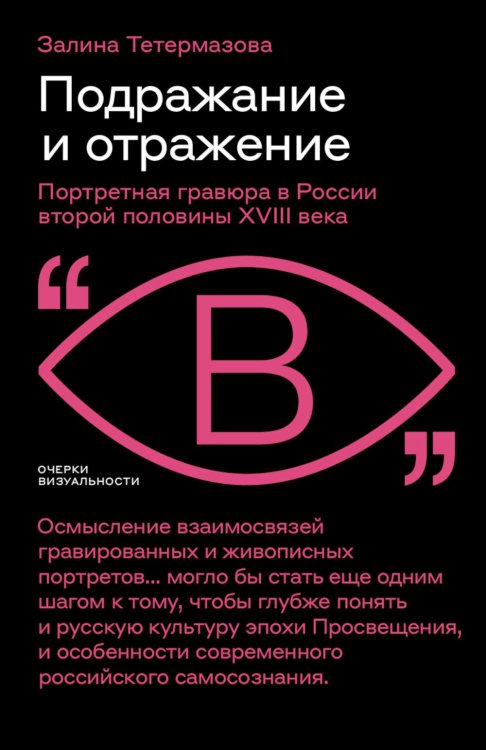 Залина Тетермазова

Подражание и отражение

Портретная гравюра в России второй половины XVIII века

“В”

ОЧЕРКИ ВИЗУАЛЬНОСТИ

Осмысление взаимосвязей гравированных и живописных портретов... могло бы стать еще одним шагом к тому, чтобы глубже понять и русскую культуру эпохи Просвещения, и особенности современного российского самосознания.